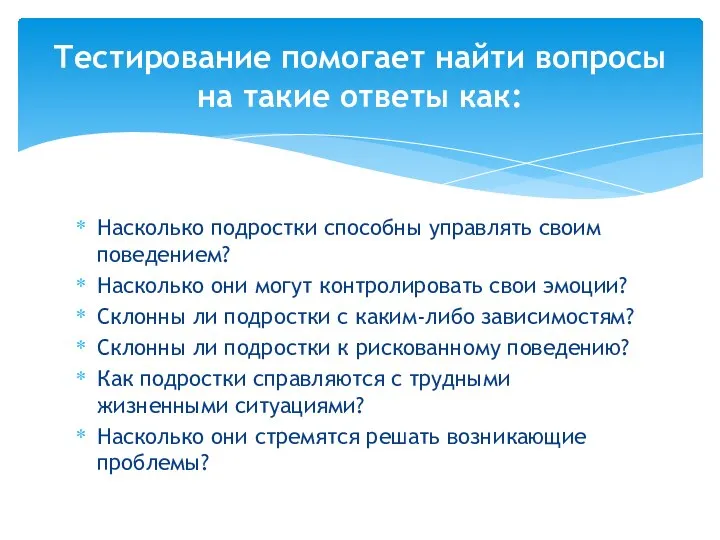 Тестирование помогает найти вопросы на такие ответы как:

* Насколько подростки способны управлять своим поведением?
* Насколько они могут контролировать свои эмоции?
* Склонны ли подростки с каким-либо зависимостям?
* Склонны ли подростки к рискованному поведению?
* Как подростки справляются с трудными жизненными ситуациями?
* Насколько они стремятся решать возникающие проблемы?